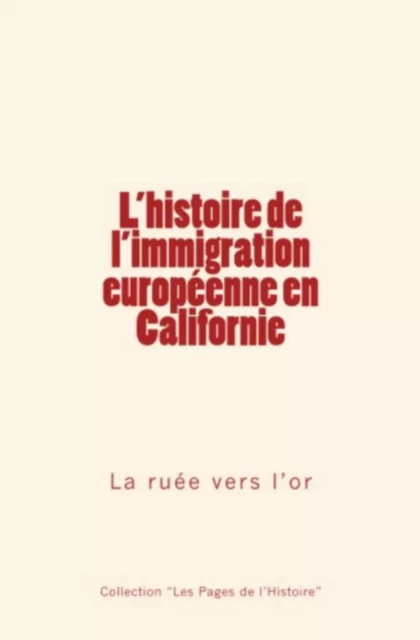 L'histoire de l'immigration européenne en Californie

La ruée vers l'or

Collection "Les Pages de l'Histoire"